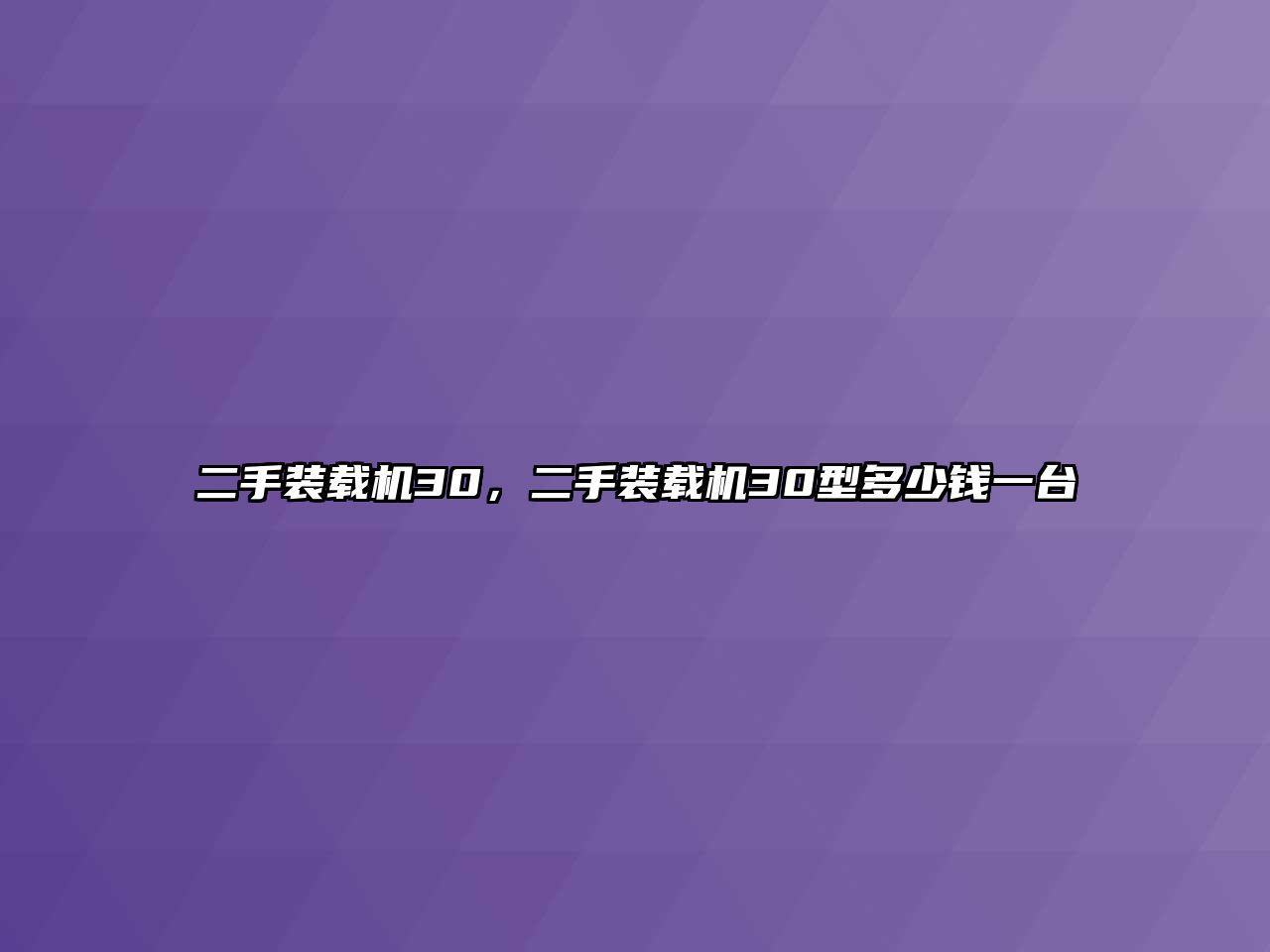 二手装载机30，二手装载机30型多少钱一台